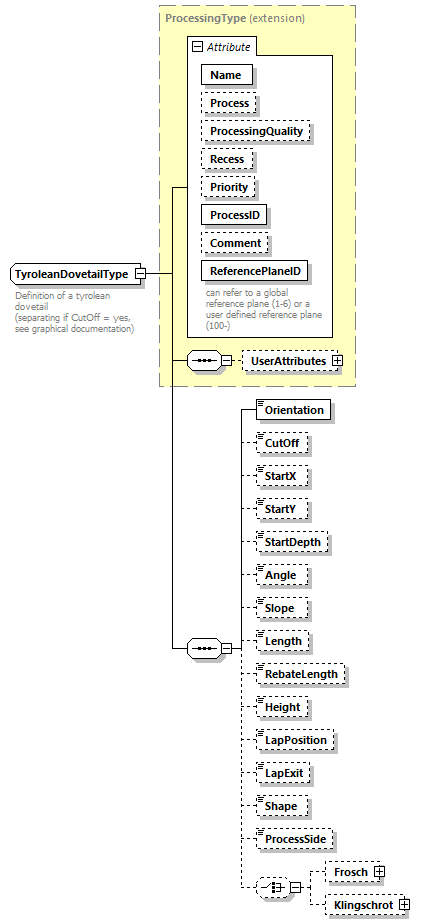 ProcessingType (extension)

Attribute

Name

Process

ProcessingQuality

Recess

Priority

ProcessID

Comment

ReferencePlaneID

can refer to a global reference plane (1-6) or a user defined reference plane (100-)

UserAttributes

TyroleanDovetailType

Definition of a tyrolean dovetail (separating if CutOff = yes, see graphical documentation)

Orientation

CutOff

StartX

StartY

StartDepth

Angle

Slope

Length

RebateLength

Height

LapPosition

LapExit

Shape

ProcessSide

Frosch

Klingschrot